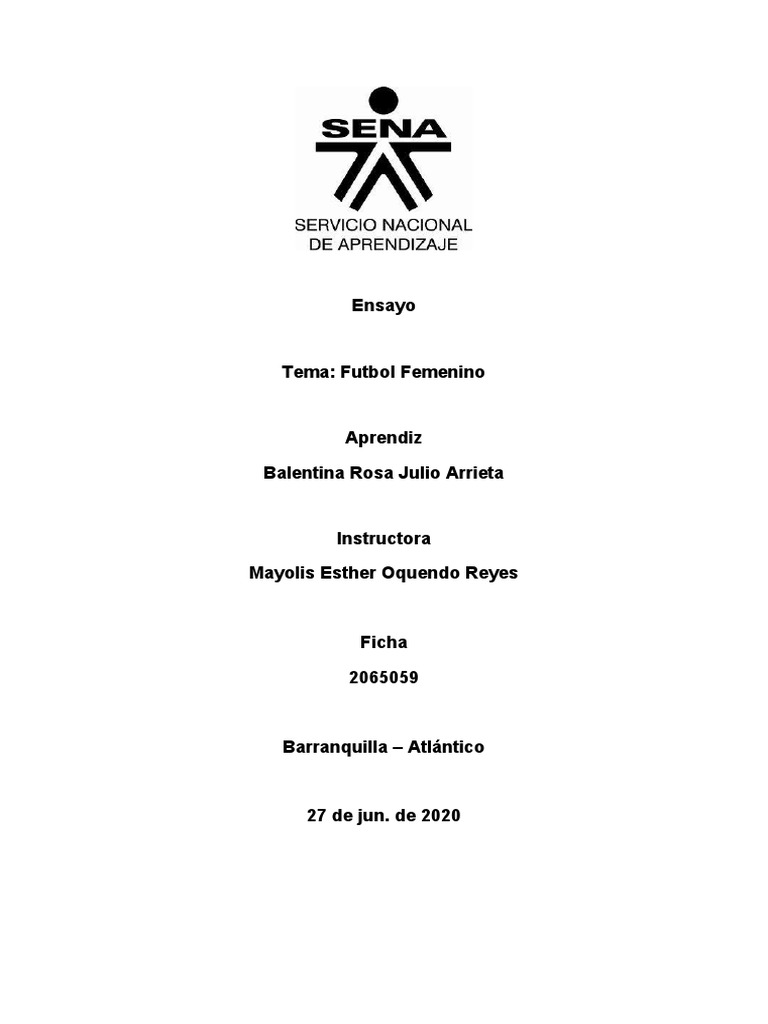 SENA

SERVICIO NACIONAL
DE APRENDIZAJE

Ensayo

Tema: Futbol Femenino

Aprendiz

Balentina Rosa Julio Arrieta

Instructora

Mayolis Esther Oquendo Reyes

Ficha

2065059

Barranquilla – Atlántico

27 de jun. de 2020